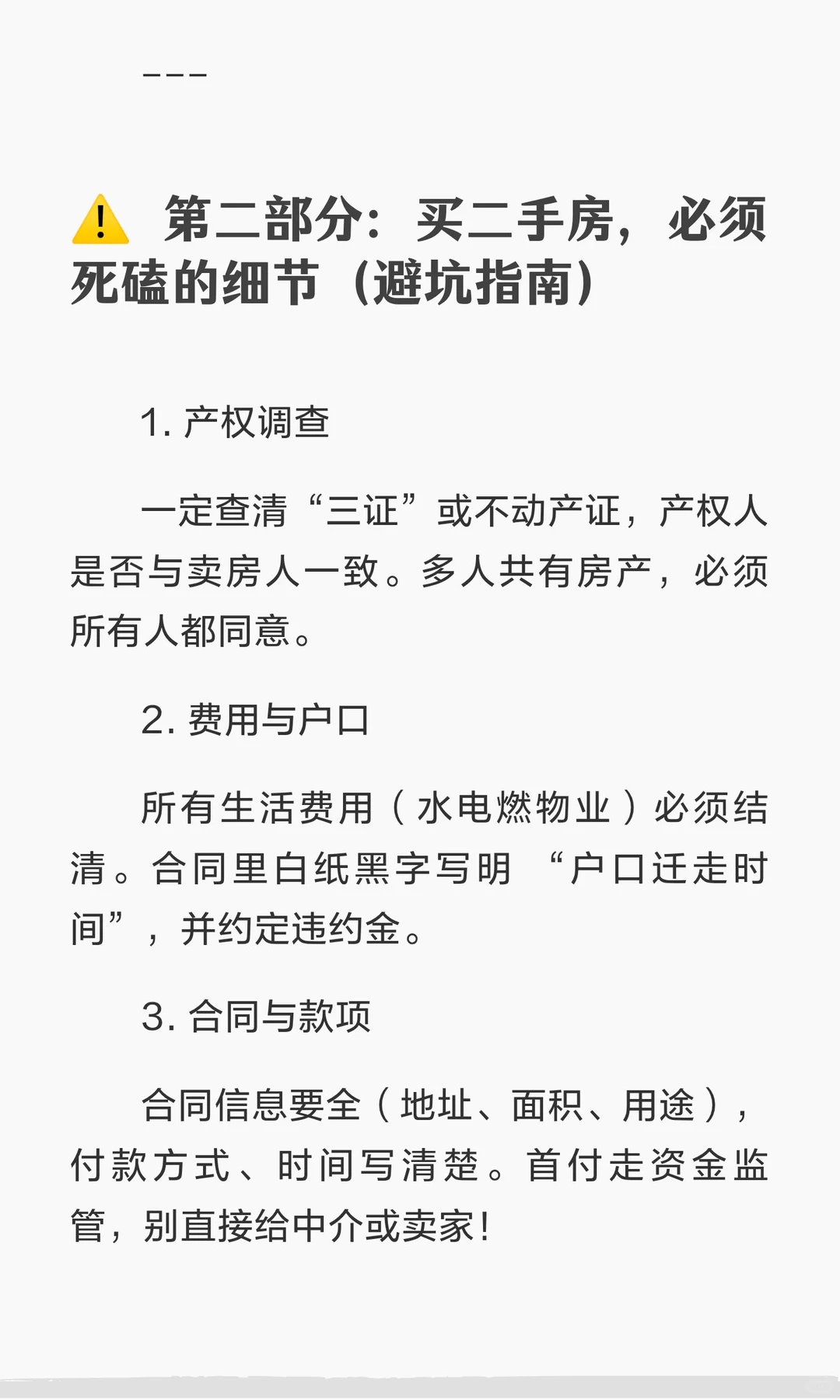 ---

⚠️ 第二部分：买二手房，必须死磕的细节（避坑指南）

1. 产权调查

一定查清“三证”或不动产证，产权人是否与卖房人一致。多人共有房产，必须所有人都同意。

2. 费用与户口

所有生活费用（水电燃物业）必须结清。合同里白纸黑字写明 “户口迁走时间”，并约定违约金。

3. 合同与款项

合同信息要全（地址、面积、用途），付款方式、时间写清楚。首付走资金监管，别直接给中介或卖家！